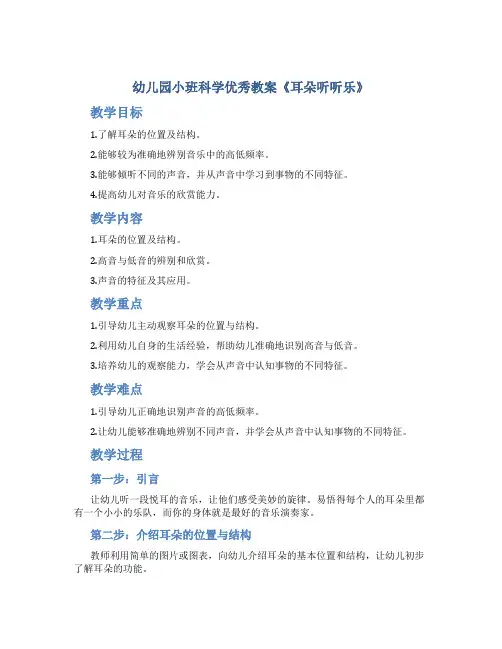 幼儿园小班科学优秀教案《耳朵听听乐》

教学目标

1.了解耳朵的位置及结构。

2.能够较为准确地辨别音乐中的高低频率。

3.能够倾听不同的声音，并从声音中学习到事物的不同特征。

4.提高幼儿对音乐的欣赏能力。

教学内容

1.耳朵的位置及结构。

2.高音与低音的辨别和欣赏。

3.声音的特征及其应用。

教学重点

1.引导幼儿主动观察耳朵的位置与结构。

2.利用幼儿自身的生活经验，帮助幼儿准确地识别高音与低音。

3.培养幼儿的观察能力，学会从声音中认知事物的不同特征。

教学难点

1.引导幼儿正确地识别声音的高低频率。

2.让幼儿能够准确地辨别不同声音，并学会从声音中认知事物的不同特征。

教学过程

第一步：引言

让幼儿听一段悦耳的音乐，让他们感受美妙的旋律。易悟得每个人的耳朵里都有一个小小的乐队，而你的身体就是最好的音乐演奏家。

第二步：介绍耳朵的位置与结构

教师利用简单的图片或图表，向幼儿介绍耳朵的基本位置和结构，让幼儿初步了解耳朵的功能。